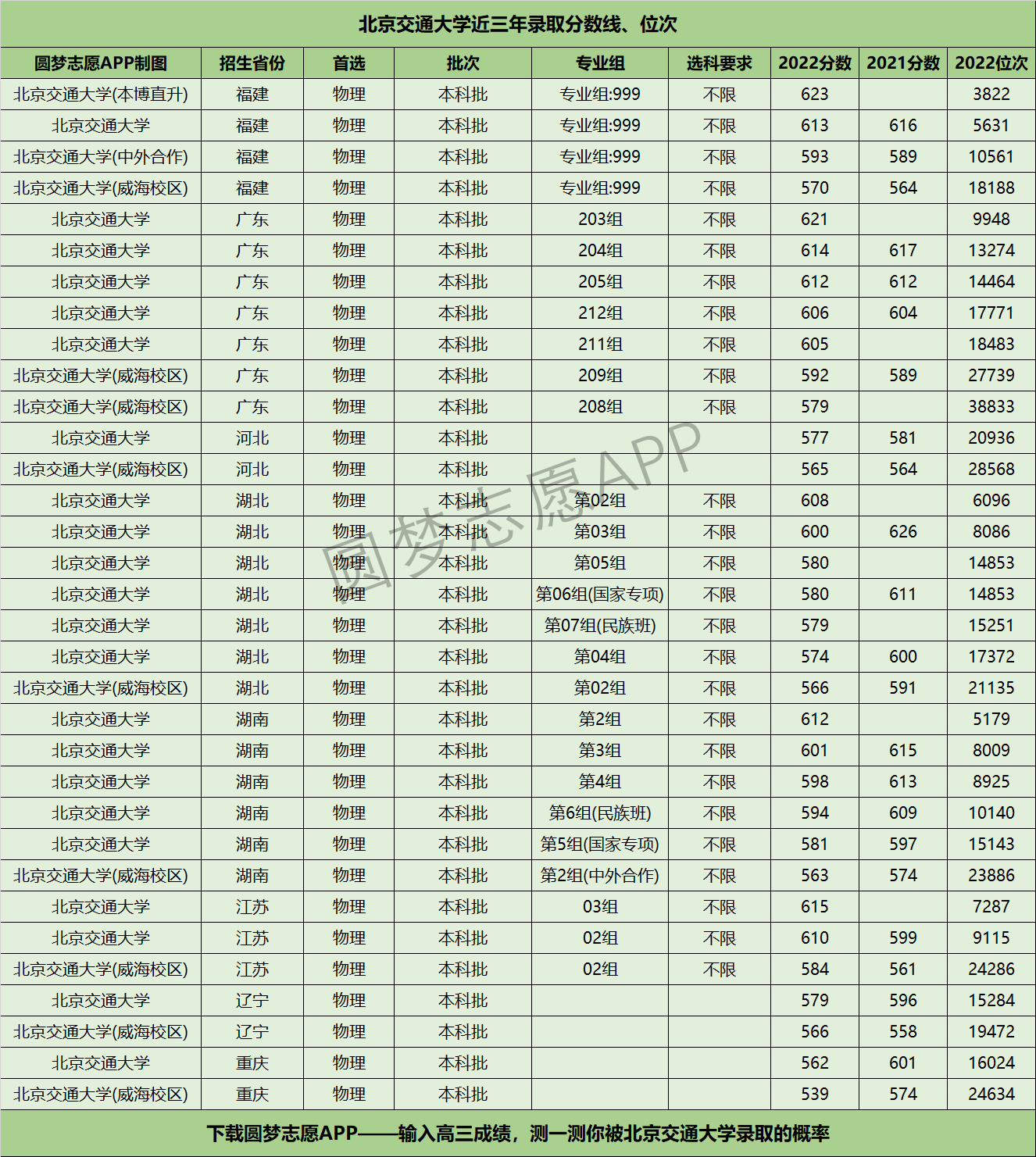 北京交通大学近三年录取分数线、位次

| 圆梦志愿APP制图 | 招生省份 | 首选 | 批次 | 专业组 | 选科要求 | 2022分数 | 2021分数 | 2022位次 |
|---|---|---|---|---|---|---|---|---|
| 北京交通大学(本博直升) | 福建 | 物理 | 本科批 | 专业组:999 | 不限 | 623 | | 3822 |
| 北京交通大学 | 福建 | 物理 | 本科批 | 专业组:999 | 不限 | 613 | 616 | 5631 |
| 北京交通大学(中外合作) | 福建 | 物理 | 本科批 | 专业组:999 | 不限 | 593 | 589 | 10561 |
| 北京交通大学(威海校区) | 福建 | 物理 | 本科批 | 专业组:999 | 不限 | 570 | 564 | 18188 |
| 北京交通大学 | 广东 | 物理 | 本科批 | 203组 | 不限 | 621 | | 9948 |
| 北京交通大学 | 广东 | 物理 | 本科批 | 204组 | 不限 | 614 | 617 | 13274 |
| 北京交通大学 | 广东 | 物理 | 本科批 | 205组 | 不限 | 612 | 612 | 14464 |
| 北京交通大学 | 广东 | 物理 | 本科批 | 212组 | 不限 | 606 | 604 | 17771 |
| 北京交通大学 | 广东 | 物理 | 本科批 | 211组 | 不限 | 605 | | 18483 |
| 北京交通大学(威海校区) | 广东 | 物理 | 本科批 | 209组 | 不限 | 592 | 589 | 27739 |
| 北京交通大学(威海校区) | 广东 | 物理 | 本科批 | 208组 | 不限 | 579 | | 38833 |
| 北京交通大学 | 河北 | 物理 | 本科批 | | | 577 | 581 | 20936 |
| 北京交通大学(威海校区) | 河北 | 物理 | 本科批 | | | 565 | 564 | 28568 |
| 北京交通大学 | 湖北 | 物理 | 本科批 | 第02组 | 不限 | 608 | | 6096 |
| 北京交通大学 | 湖北 | 物理 | 本科批 | 第03组 | 不限 | 600 | 626 | 8086 |
| 北京交通大学 | 湖北 | 物理 | 本科批 | 第05组 | 不限 | 580 | | 14853 |
| 北京交通大学 | 湖北 | 物理 | 本科批 | 第06组(国家专项) | 不限 | 580 | 611 | 14853 |
| 北京交通大学 | 湖北 | 物理 | 本科批 | 第07组(民族班) | 不限 | 579 | | 15251 |
| 北京交通大学 | 湖北 | 物理 | 本科批 | 第04组 | 不限 | 574 | 600 | 17372 |
| 北京交通大学(威海校区) | 湖北 | 物理 | 本科批 | 第02组 | 不限 | 566 | 591 | 21135 |
| 北京交通大学 | 湖南 | 物理 | 本科批 | 第2组 | 不限 | 612 | | 5179 |
| 北京交通大学 | 湖南 | 物理 | 本科批 | 第3组 | 不限 | 601 | 615 | 8009 |
| 北京交通大学 | 湖南 | 物理 | 本科批 | 第4组 | 不限 | 598 | 613 | 8925 |
| 北京交通大学 | 湖南 | 物理 | 本科批 | 第6组(民族班) | 不限 | 594 | 609 | 10140 |
| 北京交通大学 | 湖南 | 物理 | 本科批 | 第5组(国家专项) | 不限 | 581 | 597 | 15143 |
| 北京交通大学(威海校区) | 湖南 | 物理 | 本科批 | 第2组(中外合作) | 不限 | 563 | 574 | 23886 |
| 北京交通大学 | 江苏 | 物理 | 本科批 | 03组 | 不限 | 615 | | 7287 |
| 北京交通大学 | 江苏 | 物理 | 本科批 | 02组 | 不限 | 610 | 599 | 9115 |
| 北京交通大学(威海校区) | 江苏 | 物理 | 本科批 | 02组 | 不限 | 584 | 561 | 24286 |
| 北京交通大学 | 辽宁 | 物理 | 本科批 | | | 579 | 596 | 15284 |
| 北京交通大学(威海校区) | 辽宁 | 物理 | 本科批 | | | 566 | 558 | 19472 |
| 北京交通大学 | 重庆 | 物理 | 本科批 | | | 562 | 601 | 16024 |
| 北京交通大学(威海校区) | 重庆 | 物理 | 本科批 | | | 539 | 574 | 24634 |

圆梦志愿APP

下载圆梦志愿APP——输入高三成绩，测一测你被北京交通大学录取的概率